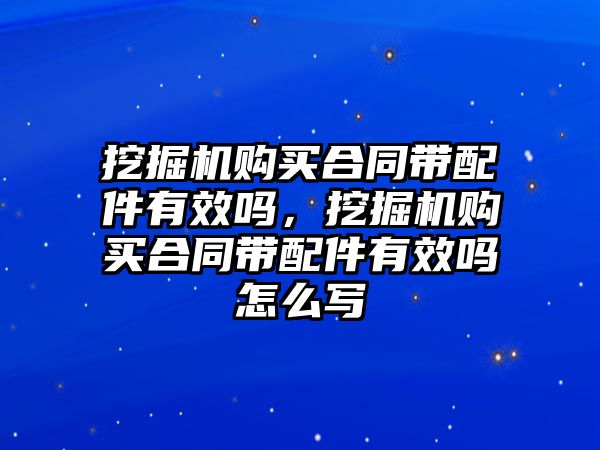 挖掘机购买合同带配件有效吗，挖掘机购买合同带配件有效吗怎么写